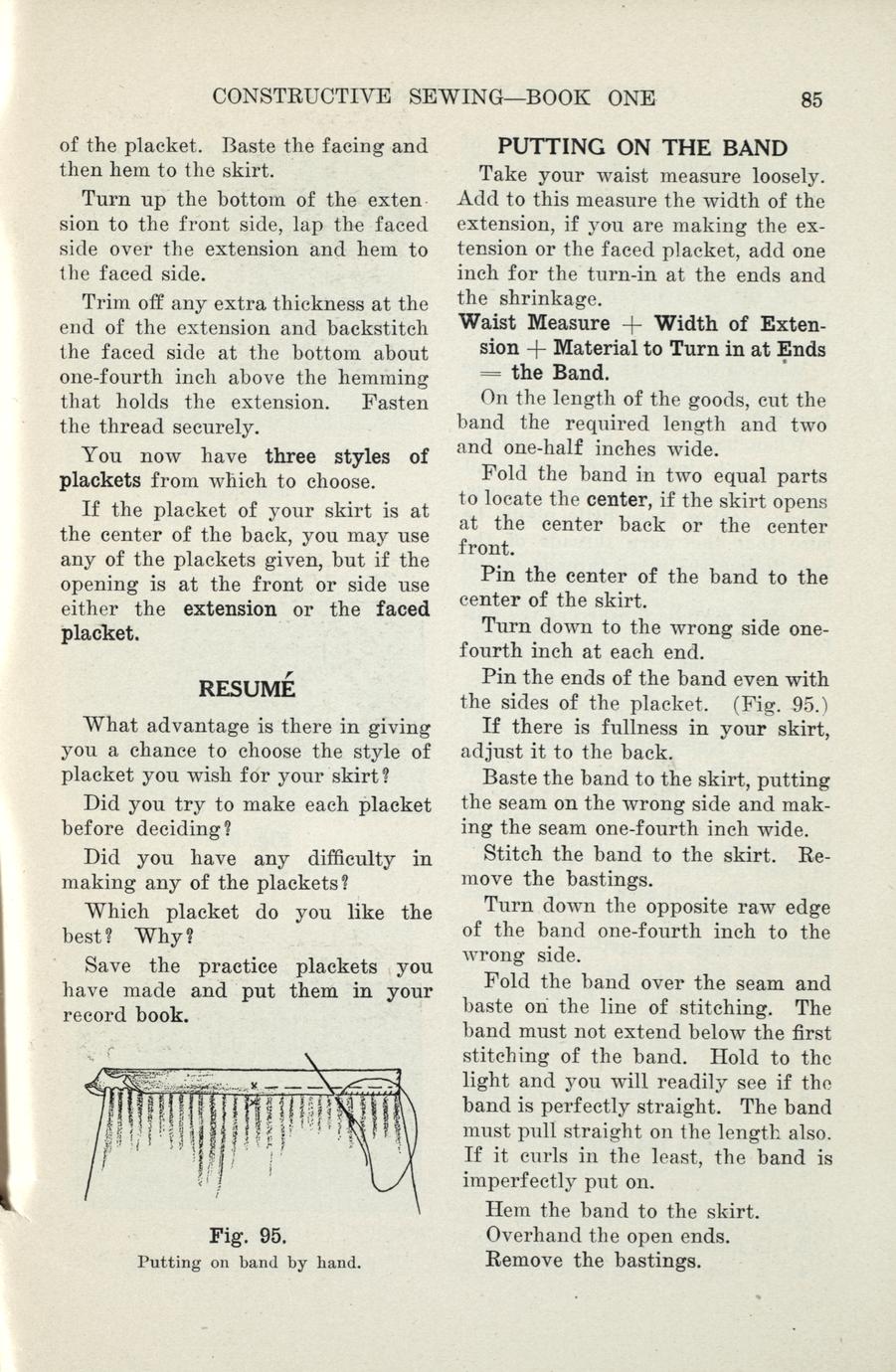 CONSTRUCTIVE SEWING—BOOK ONE 85

of the placket. Baste the facing and then hem to the skirt.

Turn up the bottom of the extension to the front side, lap the faced side over the extension and hem to the faced side.

Trim off any extra thickness at the end of the extension and backstitch the faced side at the bottom about one-fourth inch above the hemming that holds the extension. Fasten the thread securely.

You now have three styles of plackets from which to choose.

If the placket of your skirt is at the center of the back, you may use any of the plackets given, but if the opening is at the front or side use either the extension or the faced placket.

RESUMÉ

What advantage is there in giving you a chance to choose the style of placket you wish for your skirt?

Did you try to make each placket before deciding?

Did you have any difficulty in making any of the plackets?

Which placket do you like the best? Why?

Save the practice plackets you have made and put them in your record book.

Fig. 95.
Putting on band by hand.

PUTTING ON THE BAND

Take your waist measure loosely. Add to this measure the width of the extension, if you are making the extension or the faced placket, add one inch for the turn-in at the ends and the shrinkage.

Waist Measure + Width of Extension + Material to Turn in at Ends = the Band.

On the length of the goods, cut the band the required length and two and one-half inches wide.

Fold the band in two equal parts to locate the center, if the skirt opens at the center back or the center front.

Pin the center of the band to the center of the skirt.

Turn down to the wrong side one-fourth inch at each end.

Pin the ends of the band even with the sides of the placket. (Fig. 95.)

If there is fullness in your skirt, adjust it to the back.

Baste the band to the skirt, putting the seam on the wrong side and making the seam one-fourth inch wide.

Stitch the band to the skirt. Remove the bastings.

Turn down the opposite raw edge of the band one-fourth inch to the wrong side.

Fold the band over the seam and baste on the line of stitching. The band must not extend below the first stitching of the band. Hold to the light and you will readily see if the band is perfectly straight. The band must pull straight on the length also. If it curls in the least, the band is imperfectly put on.

Hem the band to the skirt.
Overhand the open ends.
Remove the bastings.